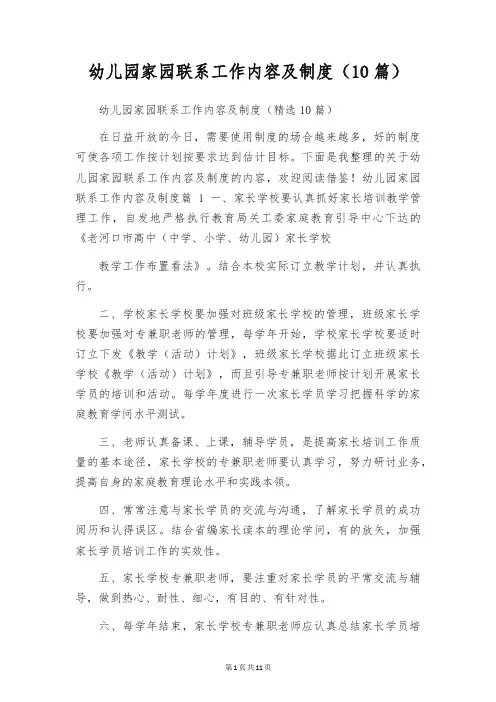 幼儿园家园联系工作内容及制度（10篇）

幼儿园家园联系工作内容及制度（精选10篇）

在日益开放的今日，需要使用制度的场合越来越多，好的制度可使各项工作按计划按要求达到估计目标。下面是我整理的关于幼儿园家园联系工作内容及制度的内容，欢迎阅读借鉴！幼儿园家园联系工作内容及制度篇 1 一、家长学校要认真抓好家长培训教学管理工作，自发地严格执行教育局关工委家庭教育引导中心下达的《老河口市高中（中学、小学、幼儿园）家长学校

教学工作布置看法》。结合本校实际订立教学计划，并认真执行。

二、学校家长学校要加强对班级家长学校的管理，班级家长学校要加强对专兼职老师的管理，每学年开始，学校家长学校要适时订立下发《教学（活动）计划》，班级家长学校据此订立班级家长学校《教学（活动）计划》，而且引导专兼职老师按计划开展家长学员的培训和活动。每学年度进行一次家长学员学习把握科学的家庭教育学问水平测试。

三、老师认真备课、上课，辅导学员，是提高家长培训工作质量的基本途径，家长学校的专兼职老师要认真学习，努力研讨业务，提高自身的家庭教育理论水平和实践本领。

四、常常注意与家长学员的交流与沟通，了解家长学员的成功阅历和认得误区。结合省编家长读本的理论学问，有的放矢，加强家长学员培训工作的实效性。

五、家长学校专兼职老师，要注重对家长学员的平常交流与辅导，做到热心、耐性、细心，有目的、有针对性。

六、每学年结束，家长学校专兼职老师应认真总结家长学员培

第1页共11页